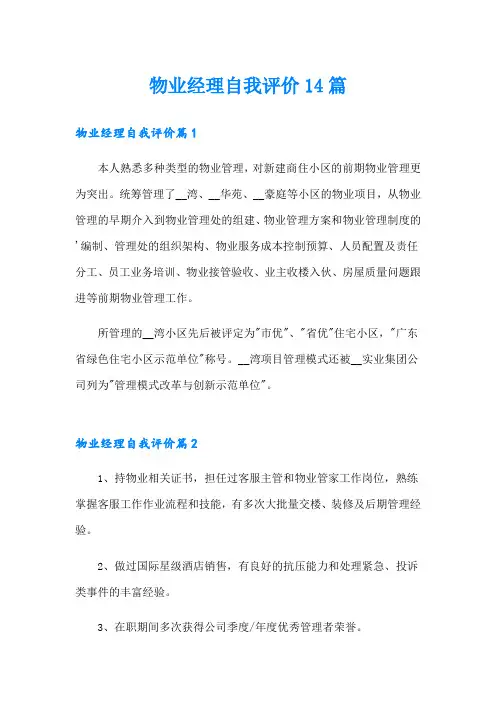 物业经理自我评价14篇

物业经理自我评价篇1

本人熟悉多种类型的物业管理，对新建商住小区的前期物业管理更为突出。统筹管理了__湾、__华苑、__豪庭等小区的物业项目，从物业管理的早期介入到物业管理处的组建、物业管理方案和物业管理制度的'编制、管理处的组织架构、物业服务成本控制预算、人员配置及责任分工、员工业务培训、物业接管验收、业主收楼入伙、房屋质量问题跟进等前期物业管理工作。

所管理的__湾小区先后被评定为"市优"、"省优"住宅小区，"广东省绿色住宅小区示范单位"称号。__湾项目管理模式还被__实业集团公司列为"管理模式改革与创新示范单位"。

物业经理自我评价篇2

1、持物业相关证书，担任过客服主管和物业管家工作岗位，熟练掌握客服工作作业流程和技能，有多次大批量交楼、装修及后期管理经验。

2、做过国际星级酒店销售，有良好的抗压能力和处理紧急、投诉类事件的丰富经验。

3、在职期间多次获得公司季度/年度优秀管理者荣誉。